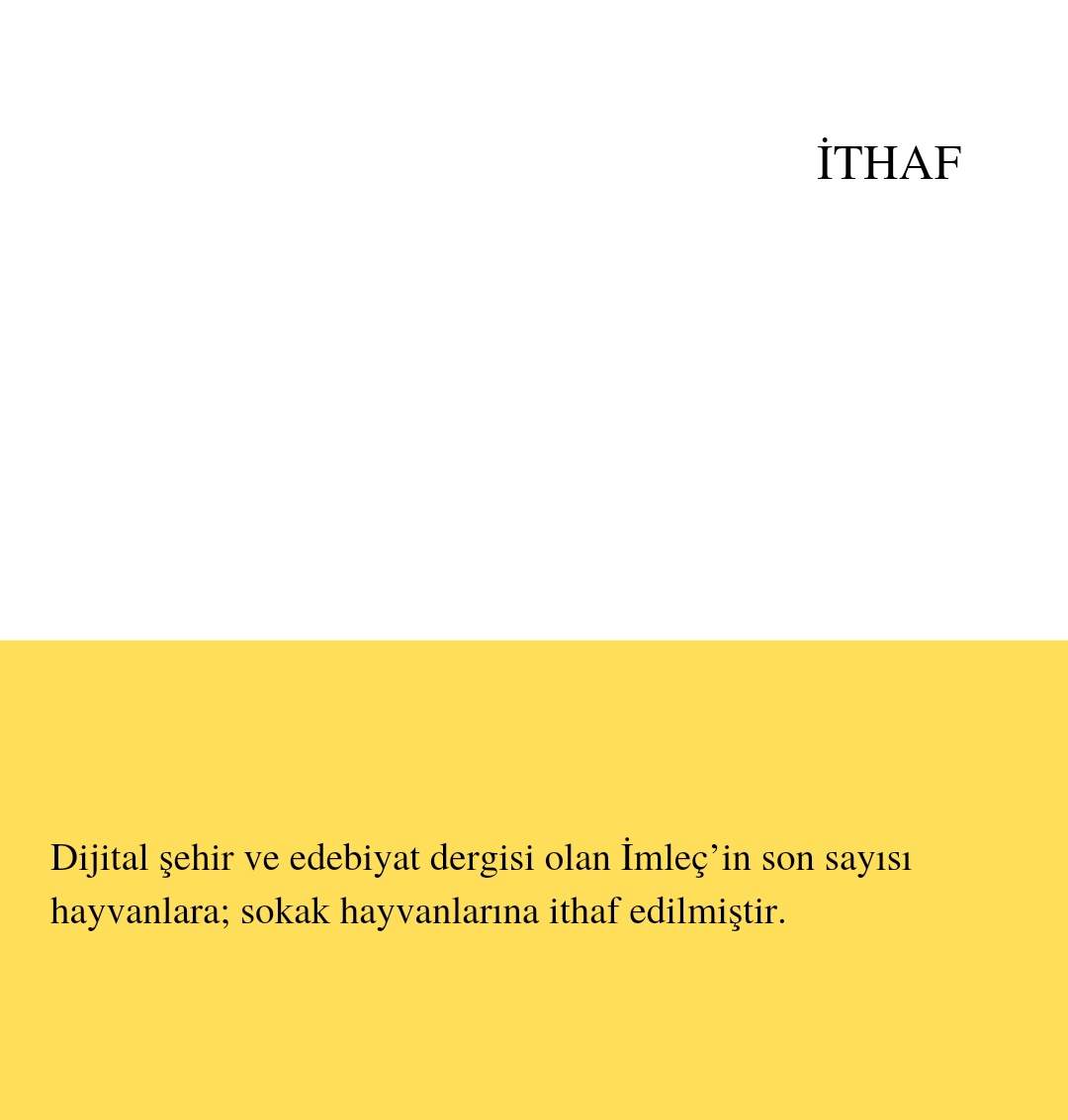 İTHAF

Dijital şehir ve edebiyat dergisi olan İmleç'in son sayısı hayvanlara; sokak hayvanlarına ithaf edilmiştir.